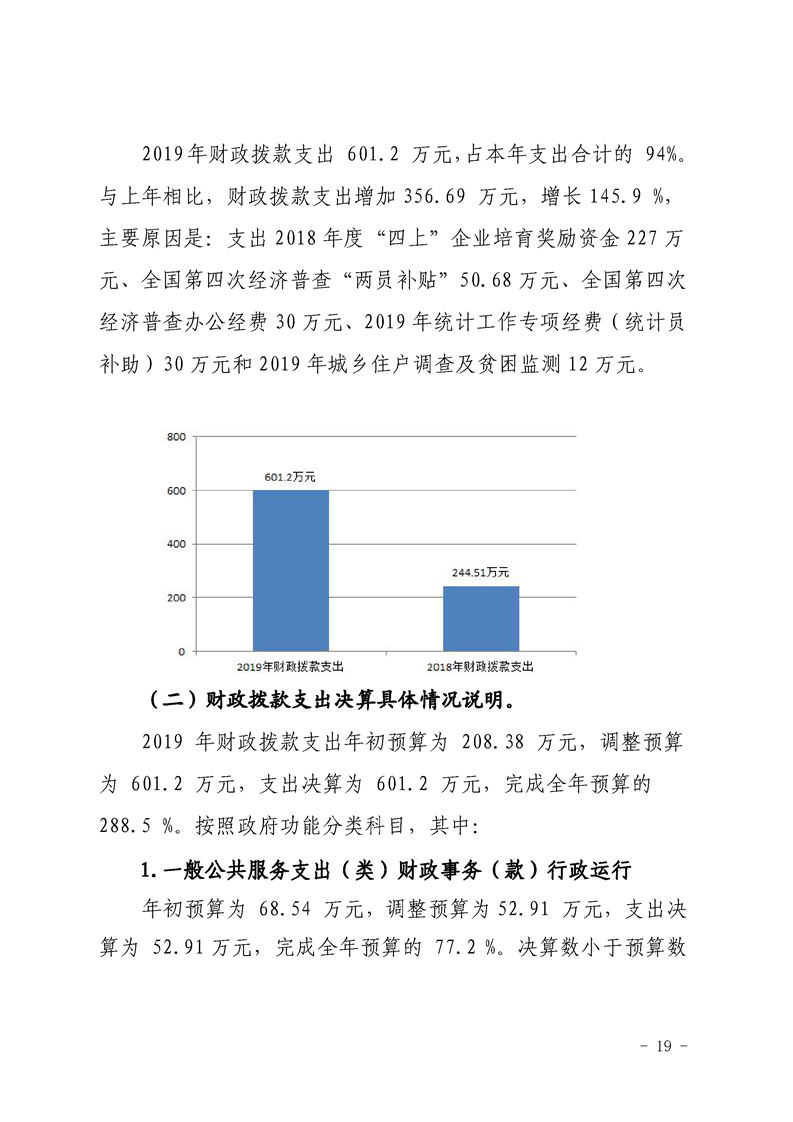 2019年财政拨款支出601.2万元,占本年支出合计的94%。与上年相比，财政拨款支出增加356.69万元，增长145.9%，主要原因是：支出2018年度“四上”企业培育奖励资金227万元、全国第四次经济普查“两员补贴”50.68万元、全国第四次经济普查办公经费30万元、2019年统计工作专项经费（统计员补助）30万元和2019年城乡住户调查及贫困监测12万元。

800
600
400
200
0
601.2万元
244.51万元
2019年财政拨款支出
2018年财政拨款支出

（二）财政拨款支出决算具体情况说明。

2019年财政拨款支出年初预算为208.38万元，调整预算为601.2万元，支出决算为601.2万元，完成全年预算的288.5%。按照政府功能分类科目，其中：

1.一般公共服务支出（类）财政事务（款）行政运行

年初预算为68.54万元，调整预算为52.91万元，支出决算为52.91万元，完成全年预算的77.2%。决算数小于预算数

- 19 -